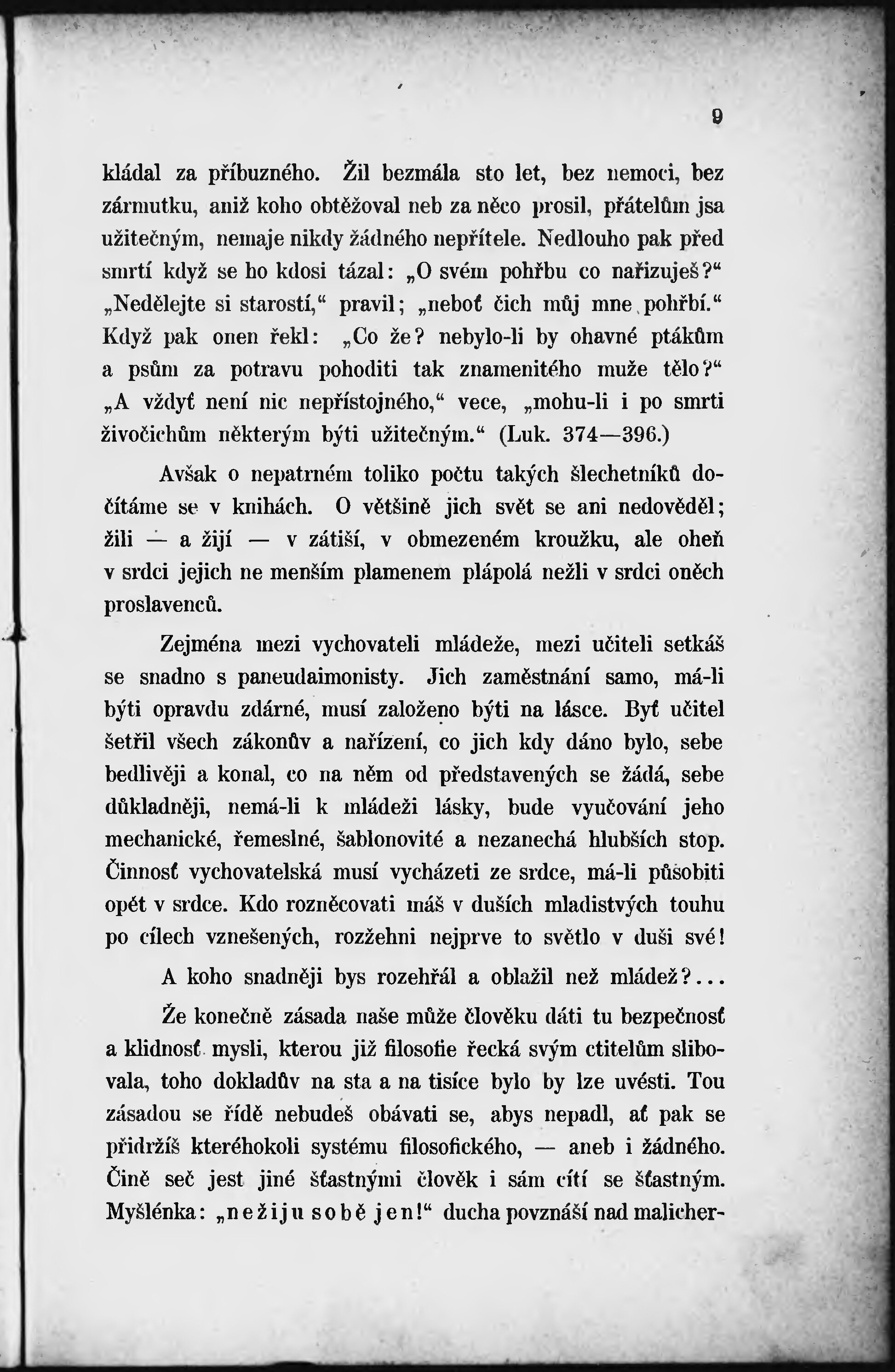 9

kládal za příbuzného. Žil bezmála sto let, bez nemoci, bez zármutku, aniž koho obtěžoval neb za něco prosil, přátelům jsa užitečným, nemaje nikdy žádného nepřítele. Nedlouho pak před smrtí když se ho kdosi tázal: „O svém pohřbu co nařizuješ?“ „Nedělejte si starostí,“ pravil; „neboť čich můj mne pohřbí.“ Když pak onen řekl: „Co že? nebylo-li by ohavné ptákům a psům za potravu pohoditi tak znamenitého muže tělo?“ „A vždyť není nic nepřístojného,“ vece, „mohu-li i po smrti živočichům některým býti užitečným.“ (Luk. 374—396.)

Avšak o nepatrném toliko počtu takých šlechetníků dočítáme se v knihách. O většině jich svět se ani nedověděl; žili — a žijí — v zátiší, v obmezeném kroužku, ale oheň v srdci jejich ne menším plamenem plápolá nežli v srdci oněch proslavenců.

Zejména mezi vychovateli mládeže, mezi učiteli setkáš se snadno s paneudaimonisty. Jich zaměstnání samo, má-li býti opravdu zdárné, musí založeno býti na lásce. Byť učitel šetřil všech zákonův a nařízení, co jich kdy dáno bylo, sebe bedlivěji a konal, co na něm od představených se žádá, sebe důkladněji, nemá-li k mládeži lásky, bude vyučování jeho mechanické, řemeslné, šablonovité a nezanechá hlubších stop. Činnosť vychovatelská musí vycházeti ze srdce, má-li působiti opět v srdce. Kdo rozněcovati máš v duších mladistvých touhu po cílech vznešených, rozžehni nejprve to světlo v duši své!

A koho snadněji bys rozehřál a oblažil než mládež?...

Že konečně zásada naše může člověku dáti tu bezpečnosť a klidnosť mysli, kterou již filosofie řecká svým ctitelům slibovala, toho dokladův na sta a na tisíce bylo by lze uvésti. Tou zásadou se řídě nebudeš obávati se, abys nepadl, ať pak se přidržíš kteréhokoli systému filosofického, — aneb i žádného. Čině seč jest jiné šťastnými člověk i sám cítí se šťastným. Myšlénka: „nežiju sobě jen!“ ducha povznáší nad malicher-